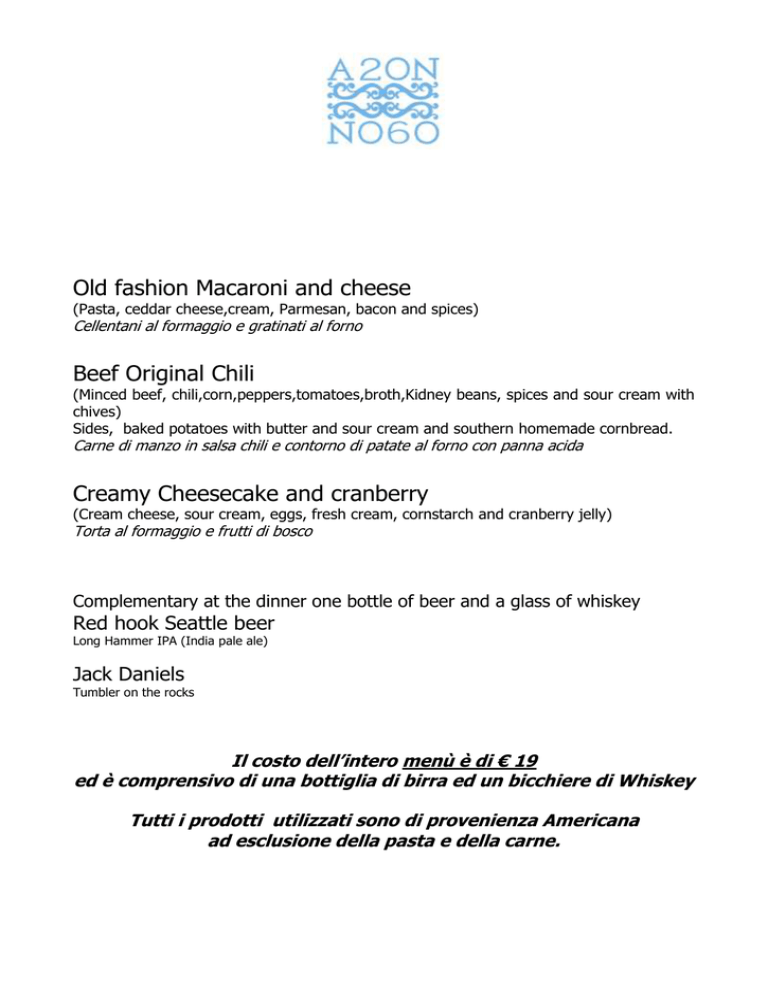 A2ON
NO6O

Old fashion Macaroni and cheese
(Pasta, ceddar cheese,cream, Parmesan, bacon and spices)
Cellentani al formaggio e gratinati al forno

Beef Original Chili
(Minced beef, chili,corn,peppers,tomatoes,broth,Kidney beans, spices and sour cream with chives)
Sides, baked potatoes with butter and sour cream and southern homemade cornbread.
Carne di manzo in salsa chili e contorno di patate al forno con panna acida

Creamy Cheesecake and cranberry
(Cream cheese, sour cream, eggs, fresh cream, cornstarch and cranberry jelly)
Torta al formaggio e frutti di bosco

Complementary at the dinner one bottle of beer and a glass of whiskey
Red hook Seattle beer
Long Hammer IPA (India pale ale)

Jack Daniels
Tumbler on the rocks

Il costo dell'intero menù è di € 19
ed è comprensivo di una bottiglia di birra ed un bicchiere di Whiskey

Tutti i prodotti utilizzati sono di provenienza Americana
ad esclusione della pasta e della carne.